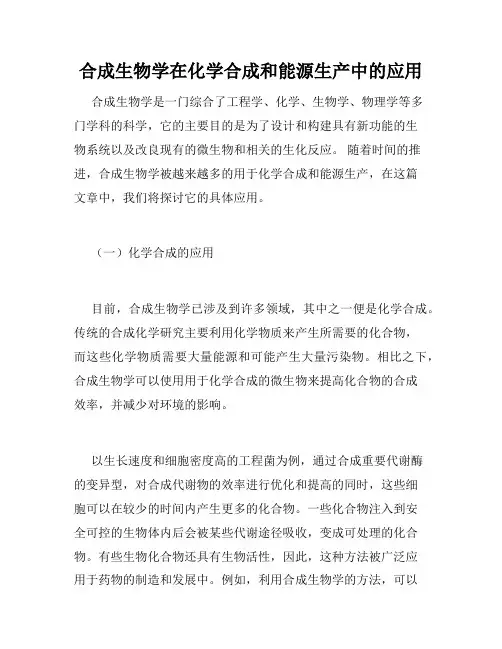 合成生物学在化学合成和能源生产中的应用

合成生物学是一门综合了工程学、化学、生物学、物理学等多门学科的科学，它的主要目的是为了设计和构建具有新功能的生物系统以及改良现有的微生物和相关的生化反应。随着时间的推进，合成生物学被越来越多的用于化学合成和能源生产，在这篇文章中，我们将探讨它的具体应用。

（一）化学合成的应用

目前，合成生物学已涉及到许多领域，其中之一便是化学合成。传统的合成化学研究主要利用化学物质来产生所需要的化合物，而这些化学物质需要大量能源和可能产生大量污染物。相比之下，合成生物学可以使用用于化学合成的微生物来提高化合物的合成效率，并减少对环境的影响。

以生长速度和细胞密度高的工程菌为例，通过合成重要代谢酶的变异型，对合成代谢物的效率进行优化和提高的同时，这些细胞可以在较少的时间内产生更多的化合物。一些化合物注入到安全可控的生物体内后会被某些代谢途径吸收，变成可处理的化合物。有些生物化合物还具有生物活性，因此，这种方法被广泛应用于药物的制造和发展中。例如，利用合成生物学的方法，可以